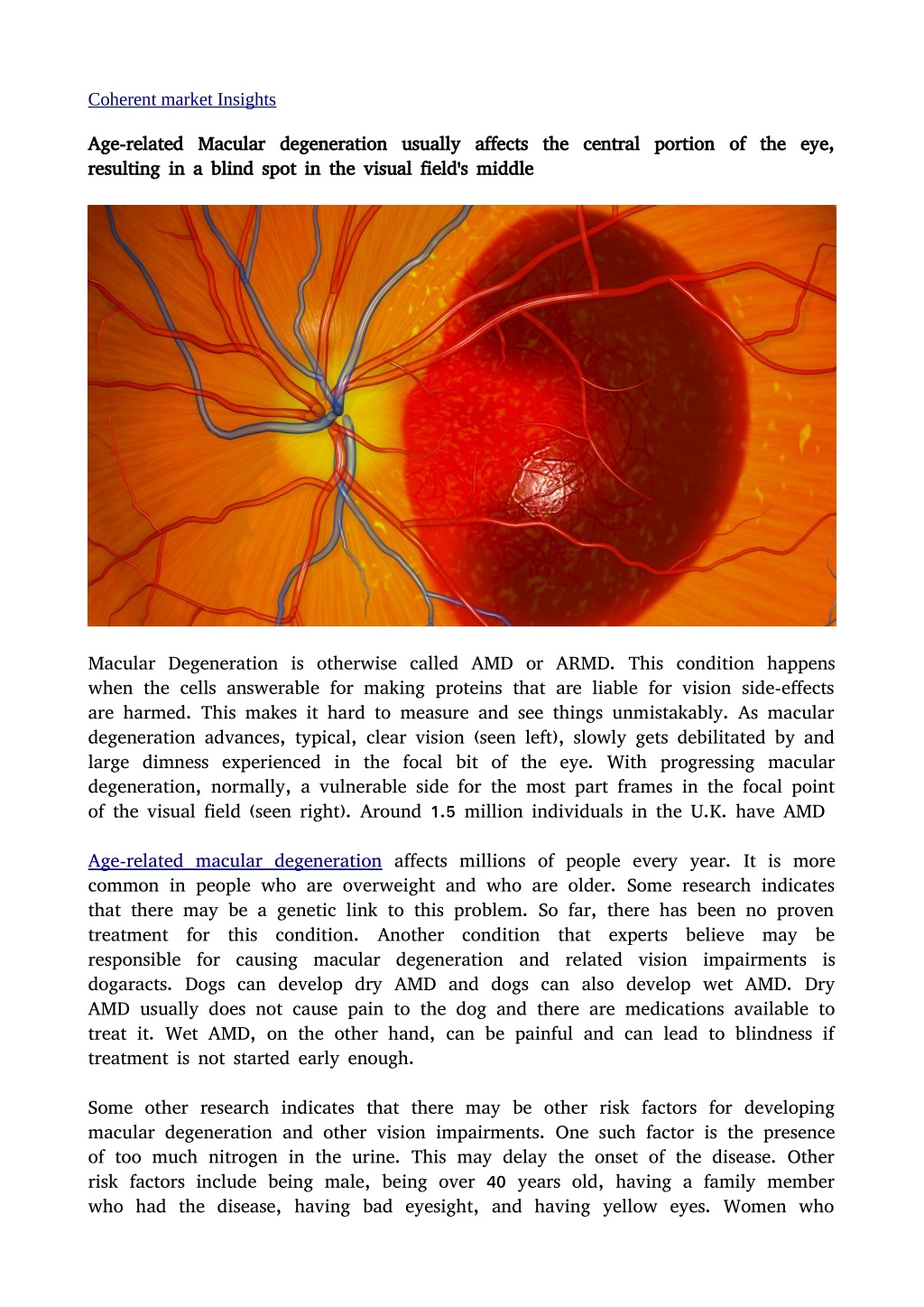 Coherent market Insights

Age-related Macular degeneration usually affects the central portion of the eye, resulting in a blind spot in the visual field's middle

Macular Degeneration is otherwise called AMD or ARMD. This condition happens when the cells answerable for making proteins that are liable for vision side-effects are harmed. This makes it hard to measure and see things unmistakably. As macular degeneration advances, typical, clear vision (seen left), slowly gets debilitated by and large dimness experienced in the focal bit of the eye. With progressing macular degeneration, normally, a vulnerable side for the most part frames in the focal point of the visual field (seen right). Around 1.5 million individuals in the U.K. have AMD

Age-related macular degeneration affects millions of people every year. It is more common in people who are overweight and who are older. Some research indicates that there may be a genetic link to this problem. So far, there has been no proven treatment for this condition. Another condition that experts believe may be responsible for causing macular degeneration and related vision impairments is dogaracts. Dogs can develop dry AMD and dogs can also develop wet AMD. Dry AMD usually does not cause pain to the dog and there are medications available to treat it. Wet AMD, on the other hand, can be painful and can lead to blindness if treatment is not started early enough.

Some other research indicates that there may be other risk factors for developing macular degeneration and other vision impairments. One such factor is the presence of too much nitrogen in the urine. This may delay the onset of the disease. Other risk factors include being male, being over 40 years old, having a family member who had the disease, having bad eyesight, and having yellow eyes. Women who